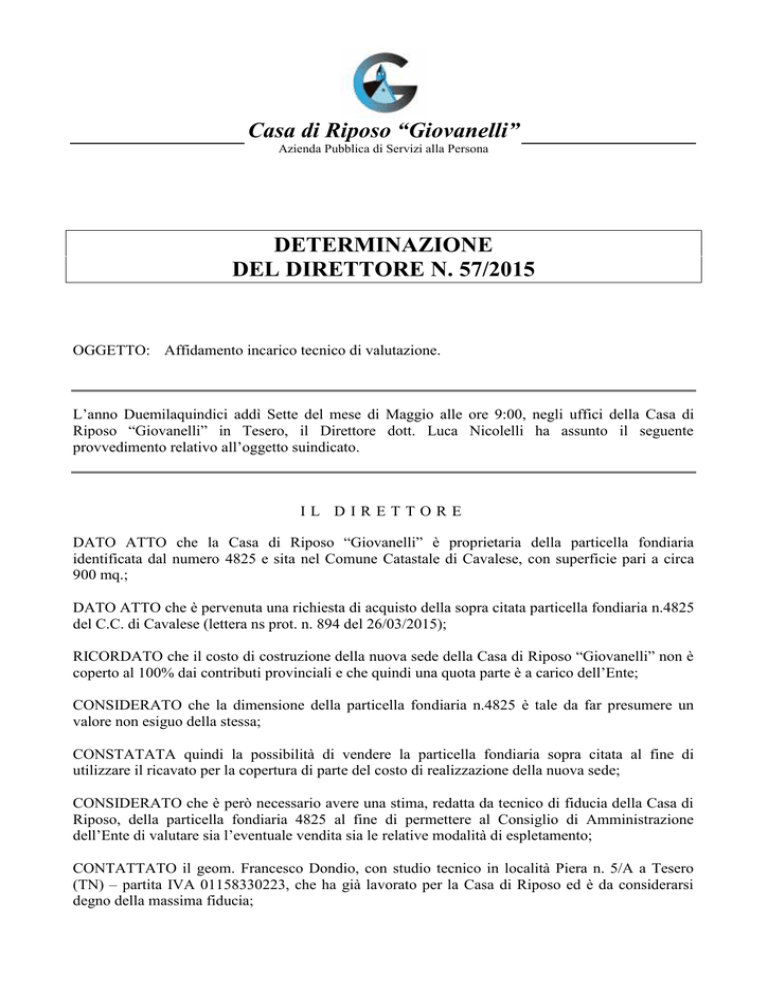 Casa di Riposo “Giovanelli”
Azienda Pubblica di Servizi alla Persona

DETERMINAZIONE
DEL DIRETTORE N. 57/2015

OGGETTO: Affidamento incarico tecnico di valutazione.

L’anno Duemilaquindici addì Sette del mese di Maggio alle ore 9:00, negli uffici della Casa di Riposo “Giovanelli” in Tesero, il Direttore dott. Luca Nicolelli ha assunto il seguente provvedimento relativo all’oggetto suindicato.

IL DIRETTORE

DATO ATTO che la Casa di Riposo “Giovanelli” è proprietaria della particella fondiaria identificata dal numero 4825 e sita nel Comune Catastale di Cavalese, con superficie pari a circa 900 mq.;

DATO ATTO che è pervenuta una richiesta di acquisto della sopra citata particella fondiaria n.4825 del C.C. di Cavalese (lettera ns prot. n. 894 del 26/03/2015);

RICORDATO che il costo di costruzione della nuova sede della Casa di Riposo “Giovanelli” non è coperto al 100% dai contributi provinciali e che quindi una quota parte è a carico dell’Ente;

CONSIDERATO che la dimensione della particella fondiaria n.4825 è tale da far presumere un valore non esiguo della stessa;

CONSTATATA quindi la possibilità di vendere la particella fondiaria sopra citata al fine di utilizzare il ricavato per la copertura di parte del costo di realizzazione della nuova sede;

CONSIDERATO che è però necessario avere una stima, redatta da tecnico di fiducia della Casa di Riposo, della particella fondiaria 4825 al fine di permettere al Consiglio di Amministrazione dell’Ente di valutare sia l’eventuale vendita sia le relative modalità di espletamento;

CONTATTATO il geom. Francesco Dondio, con studio tecnico in località Piera n. 5/A a Tesero (TN) – partita IVA 01158330223, che ha già lavorato per la Casa di Riposo ed è da considerarsi degno della massima fiducia;